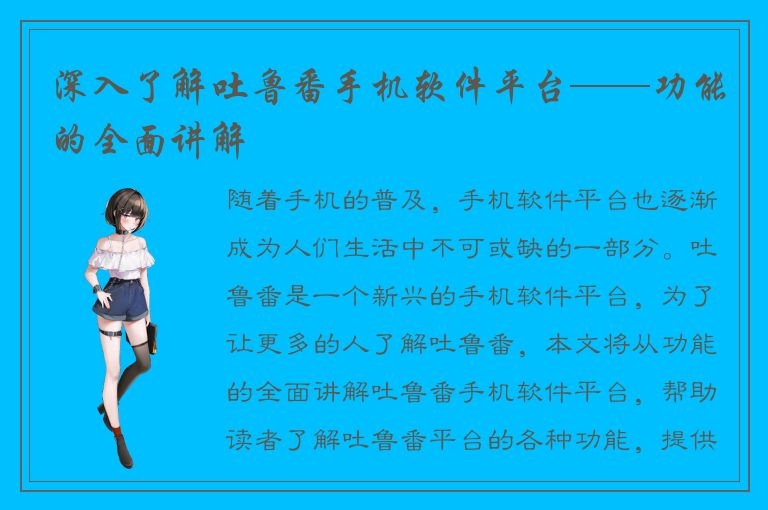 深入了解吐鲁番手机软件平台——功能的全面讲解

随着手机的普及，手机软件平台也逐渐成为人们生活中不可或缺的一部分。吐鲁番是一个新兴的手机软件平台，为了让更多的人了解吐鲁番，本文将从功能的全面讲解吐鲁番手机软件平台，帮助读者了解吐鲁番平台的各种功能，提供